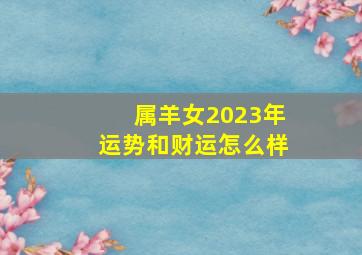 属羊女2023年
运势和财运怎么样